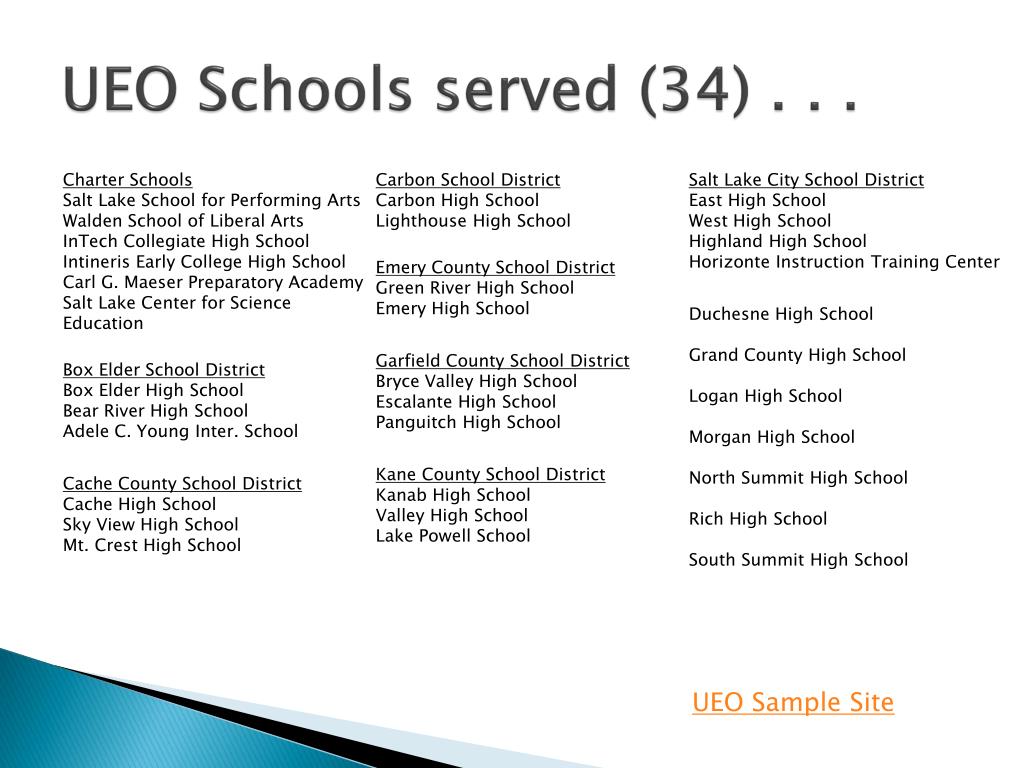 UEO Schools served (34) . . .

Charter Schools
Salt Lake School for Performing Arts
Walden School of Liberal Arts
InTech Collegiate High School
Intineris Early College High School
Carl G. Maeser Preparatory Academy
Salt Lake Center for Science Education

Box Elder School District
Box Elder High School
Bear River High School
Adele C. Young Inter. School

Cache County School District
Cache High School
Sky View High School
Mt. Crest High School

Carbon School District
Carbon High School
Lighthouse High School

Emery County School District
Green River High School
Emery High School

Garfield County School District
Bryce Valley High School
Escalante High School
Panguitch High School

Kane County School District
Kanab High School
Valley High School
Lake Powell School

Salt Lake City School District
East High School
West High School
Highland High School
Horizonte Instruction Training Center

Duchesne High School

Grand County High School

Logan High School

Morgan High School

North Summit High School

Rich High School

South Summit High School

UEO Sample Site